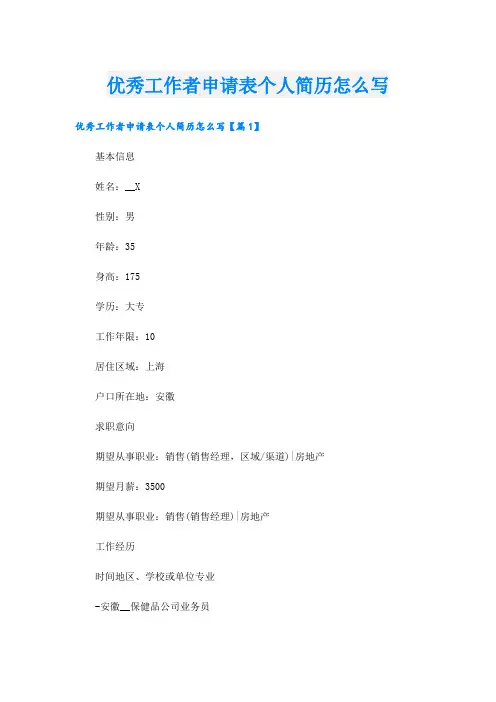 优秀工作者申请表个人简历怎么写

优秀工作者申请表个人简历怎么写【篇1】

基本信息

姓名：__X

性别：男

年龄：35

身高：175

学历：大专

工作年限：10

居住区域：上海

户口所在地：安徽

求职意向

期望从事职业：销售(销售经理，区域/渠道)|房地产

期望月薪：3500

期望从事职业：销售(销售经理)|房地产

工作经历

时间地区、学校或单位专业

-安徽__保健品公司业务员